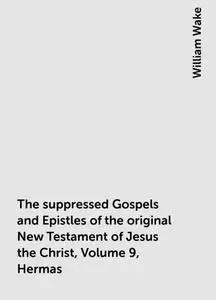 William Wake

The suppressed Gospels and Epistles of the original New Testament of Jesus the Christ, Volume 9, Hermas